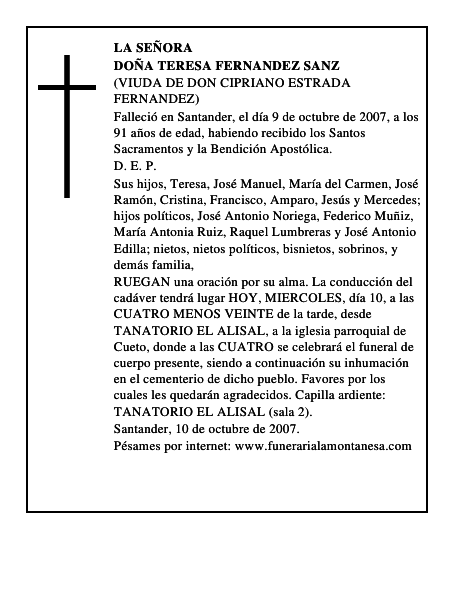 LA SEÑORA
DOÑA TERESA FERNANDEZ SANZ
(VIUDA DE DON CIPRIANO ESTRADA FERNANDEZ)
Falleció en Santander, el día 9 de octubre de 2007, a los 91 años de edad, habiendo recibido los Santos Sacramentos y la Bendición Apostólica.
D. E. P.
Sus hijos, Teresa, José Manuel, María del Carmen, José Ramón, Cristina, Francisco, Amparo, Jesús y Mercedes; hijos políticos, José Antonio Noriega, Federico Muñiz, María Antonia Ruiz, Raquel Lumbreras y José Antonio Edilla; nietos, nietos políticos, bisnietos, sobrinos, y demás familia,
RUEGAN una oración por su alma. La conducción del cadáver tendrá lugar HOY, MIERCOLES, día 10, a las CUATRO MENOS VEINTE de la tarde, desde TANATORIO EL ALISAL, a la iglesia parroquial de Cueto, donde a las CUATRO se celebrará el funeral de cuerpo presente, siendo a continuación su inhumación en el cementerio de dicho pueblo. Favores por los cuales les quedarán agradecidos. Capilla ardiente: TANATORIO EL ALISAL (sala 2).
Santander, 10 de octubre de 2007.
Pésames por internet: www.funerarialamontanesa.com